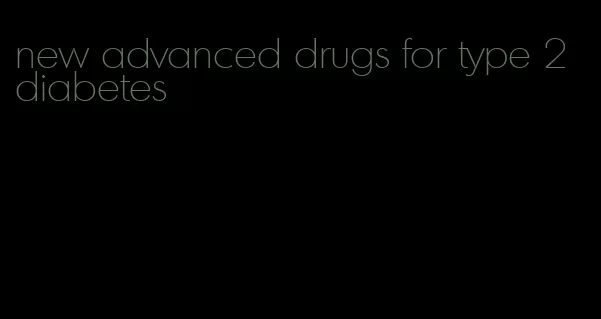 new advanced drugs for type 2 diabetes